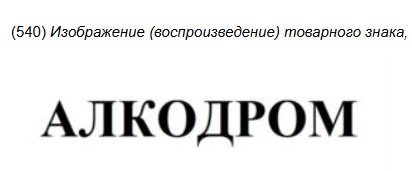 (540) Изображение (воспроизведение) товарного знака,

АЛКОДРОМ